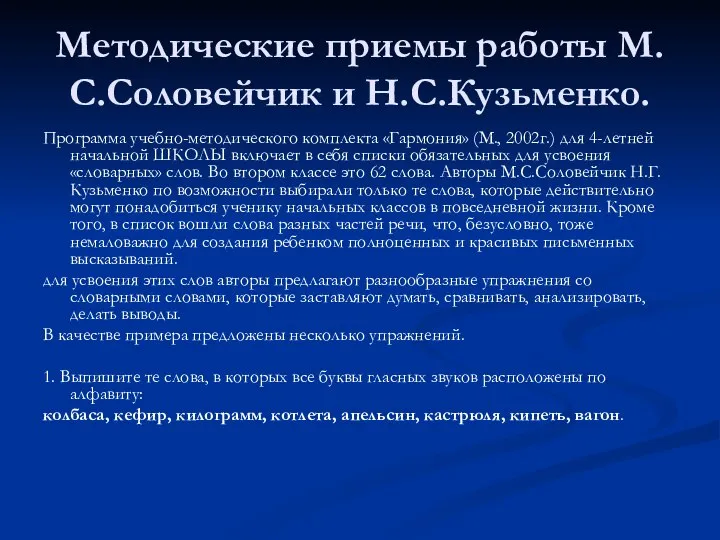 Методические приемы работы М. С.Соловейчик и Н.С.Кузьменко.

Программа учебно-методического комплекта «Гармония» (М., 2002г.) для 4-летней начальной ШКОЛЫ включает в себя списки обязательных для усвоения «словарных» слов. Во втором классе это 62 слова. Авторы М.С.Соловейчик Н.Г. Кузьменко по возможности выбирали только те слова, которые действительно могут понадобиться ученику начальных классов в повседневной жизни. Кроме того, в список вошли слова разных частей речи, что, безусловно, тоже немаловажно для создания ребенком полноценных и красивых письменных высказываний.

для усвоения этих слов авторы предлагают разнообразные упражнения со словарными словами, которые заставляют думать, сравнивать, анализировать, делать выводы.

В качестве примера предложены несколько упражнений.

1. Выпишите те слова, в которых все буквы гласных звуков расположены по алфавиту:

колбаса, кефир, килограмм, котлета, апельсин, кастрюля, кипеть, вагон.